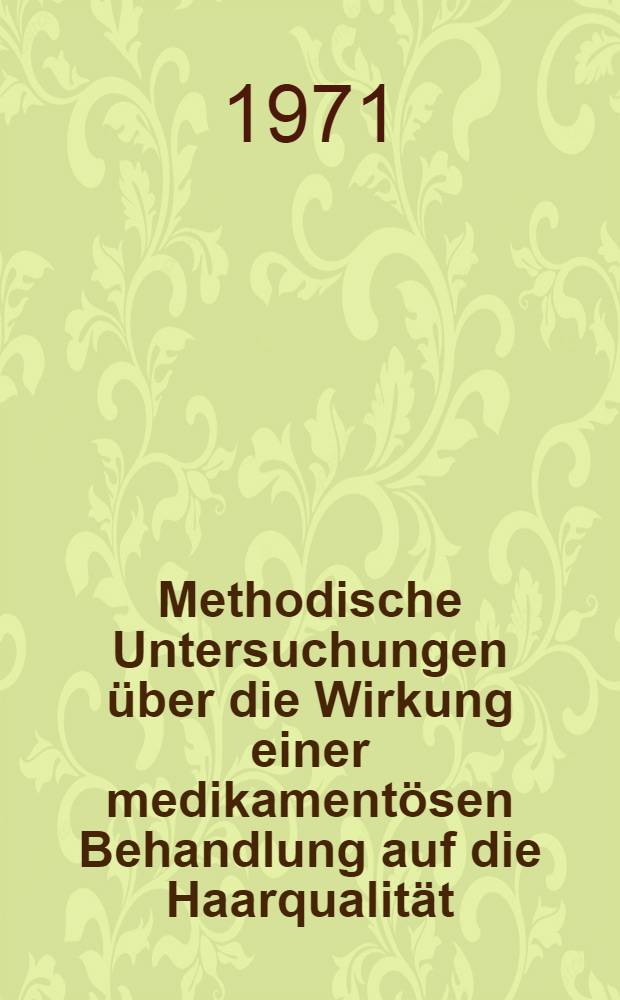 1971

Methodische Untersuchungen über die Wirkung einer medikamentösen Behandlung auf die Haarqualität